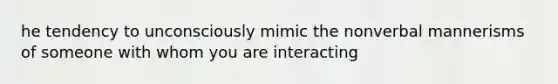 he tendency to unconsciously mimic the nonverbal mannerisms of someone with whom you are interacting